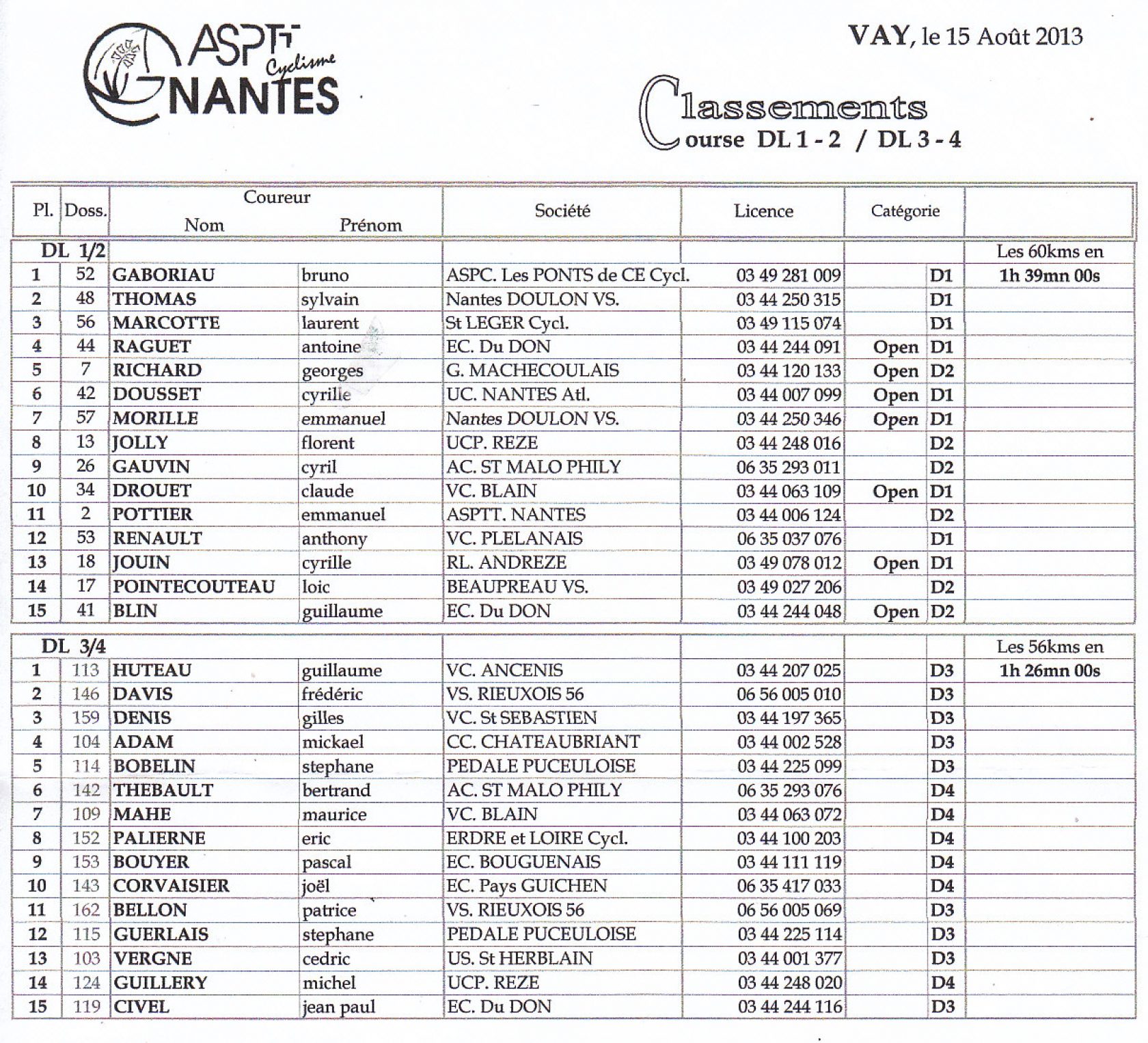 ASPTT Cyclisme NANTES

VAY, le 15 Août 2013

Classements
Course DL 1 - 2 / DL 3 - 4

| Pl. | Doss. | Coureur Nom | Prénom | Société | Licence | Catégorie | | |
|---|---|---|---|---|---|---|---|---|
| DL 1/2 | | | | | | | | Les 60kms en |
| 1 | 52 | GABORIAU | bruno | ASPC. Les PONTS de CE Cycl. | 03 49 281 009 | | D1 | 1h 39mn 00s |
| 2 | 48 | THOMAS | sylvain | Nantes DOULON VS. | 03 44 250 315 | | D1 | |
| 3 | 56 | MARCOTTE | laurent | St LEGER Cycl. | 03 49 115 074 | | D1 | |
| 4 | 44 | RAGUET | antoine | EC. Du DON | 03 44 244 091 | Open | D1 | |
| 5 | 7 | RICHARD | georges | G. MACHECOULAIS | 03 44 120 133 | Open | D2 | |
| 6 | 42 | DOUSSET | cyrille | UC. NANTES Atl. | 03 44 007 099 | Open | D1 | |
| 7 | 57 | MORILLE | emmanuel | Nantes DOULON VS. | 03 44 250 346 | Open | D1 | |
| 8 | 13 | JOLLY | florent | UCP. REZE | 03 44 248 016 | | D2 | |
| 9 | 26 | GAUVIN | cyril | AC. ST MALO PHILY | 06 35 293 011 | | D2 | |
| 10 | 34 | DROUET | claude | VC. BLAIN | 03 44 063 109 | Open | D1 | |
| 11 | 2 | POTTIER | emmanuel | ASPTT. NANTES | 03 44 006 124 | | D2 | |
| 12 | 53 | RENAULT | anthony | VC. PLELANAIS | 06 35 037 076 | | D1 | |
| 13 | 18 | JOUIN | cyrille | RL. ANDREZE | 03 49 078 012 | Open | D1 | |
| 14 | 17 | POINTECOUTEAU | loic | BEAUPREAU VS. | 03 49 027 206 | | D2 | |
| 15 | 41 | BLIN | guillaume | EC. Du DON | 03 44 244 048 | Open | D2 | |
| DL 3/4 | | | | | | | | Les 56kms en |
| 1 | 113 | HUTEAU | guillaume | VC. ANCENIS | 03 44 207 025 | | D3 | 1h 26mn 00s |
| 2 | 146 | DAVIS | frédéric | VS. RIEUXOIS 56 | 06 56 005 010 | | D3 | |
| 3 | 159 | DENIS | gilles | VC. St SEBASTIEN | 03 44 197 365 | | D3 | |
| 4 | 104 | ADAM | mickael | CC. CHATEAUBRIANT | 03 44 002 528 | | D3 | |
| 5 | 114 | BOBELIN | stephane | PEDALE PUCEULOISE | 03 44 225 099 | | D3 | |
| 6 | 142 | THEBAULT | bertrand | AC. ST MALO PHILY | 06 35 293 076 | | D4 | |
| 7 | 109 | MAHE | maurice | VC. BLAIN | 03 44 063 072 | | D4 | |
| 8 | 152 | PALIERNE | eric | ERDRE et LOIRE Cycl. | 03 44 100 203 | | D4 | |
| 9 | 153 | BOUYER | pascal | EC. BOUGUENAIS | 03 44 111 119 | | D4 | |
| 10 | 143 | CORVAISIER | joël | EC. Pays GUICHEN | 06 35 417 033 | | D4 | |
| 11 | 162 | BELLON | patrice | VS. RIEUXOIS 56 | 06 56 005 069 | | D3 | |
| 12 | 115 | GUERLAIS | stephane | PEDALE PUCEULOISE | 03 44 225 114 | | D3 | |
| 13 | 103 | VERGNE | cedric | US. St HERBLAIN | 03 44 001 377 | | D3 | |
| 14 | 124 | GUILLERY | michel | UCP. REZE | 03 44 248 020 | | D4 | |
| 15 | 119 | CIVEL | jean paul | EC. Du DON | 03 44 244 116 | | D3 | |